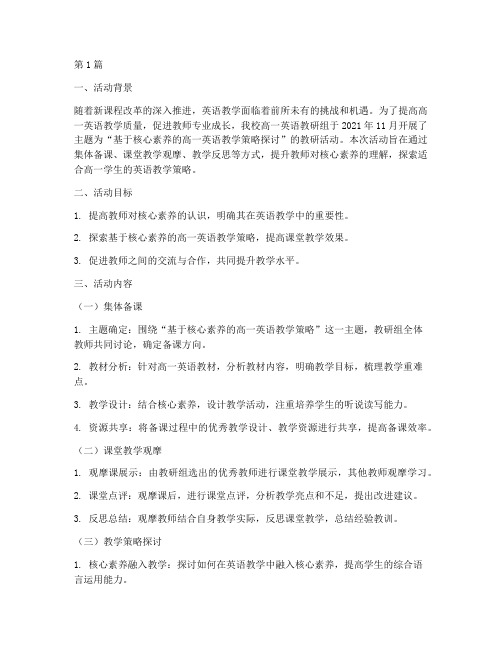 第 1 篇

一、活动背景

随着新课程改革的深入推进，英语教学面临着前所未有的挑战和机遇。为了提高高一英语教学质量，促进教师专业成长，我校高一英语教研组于 2021 年 11 月开展了主题为“基于核心素养的高一英语教学策略探讨”的教研活动。本次活动旨在通过集体备课、课堂教学观摩、教学反思等方式，提升教师对核心素养的理解，探索适合高一学生的英语教学策略。

二、活动目标

1. 提高教师对核心素养的认识，明确其在英语教学中的重要性。

2. 探索基于核心素养的高一英语教学策略，提高课堂教学效果。

3. 促进教师之间的交流与合作，共同提升教学水平。

三、活动内容

（一）集体备课

1. 主题确定：围绕“基于核心素养的高一英语教学策略”这一主题，教研组全体教师共同讨论，确定备课方向。

2. 教材分析：针对高一英语教材，分析教材内容，明确教学目标，梳理教学重难点。

3. 教学设计：结合核心素养，设计教学活动，注重培养学生的听说读写能力。

4. 资源共享：将备课过程中的优秀教学设计、教学资源进行共享，提高备课效率。

（二）课堂教学观摩

1. 观摩课展示：由教研组选出的优秀教师进行课堂教学展示，其他教师观摩学习。

2. 课堂点评：观摩课后，进行课堂点评，分析教学亮点和不足，提出改进建议。

3. 反思总结：观摩教师结合自身教学实际，反思课堂教学，总结经验教训。

（三）教学策略探讨

1. 核心素养融入教学：探讨如何在英语教学中融入核心素养，提高学生的综合语言运用能力。